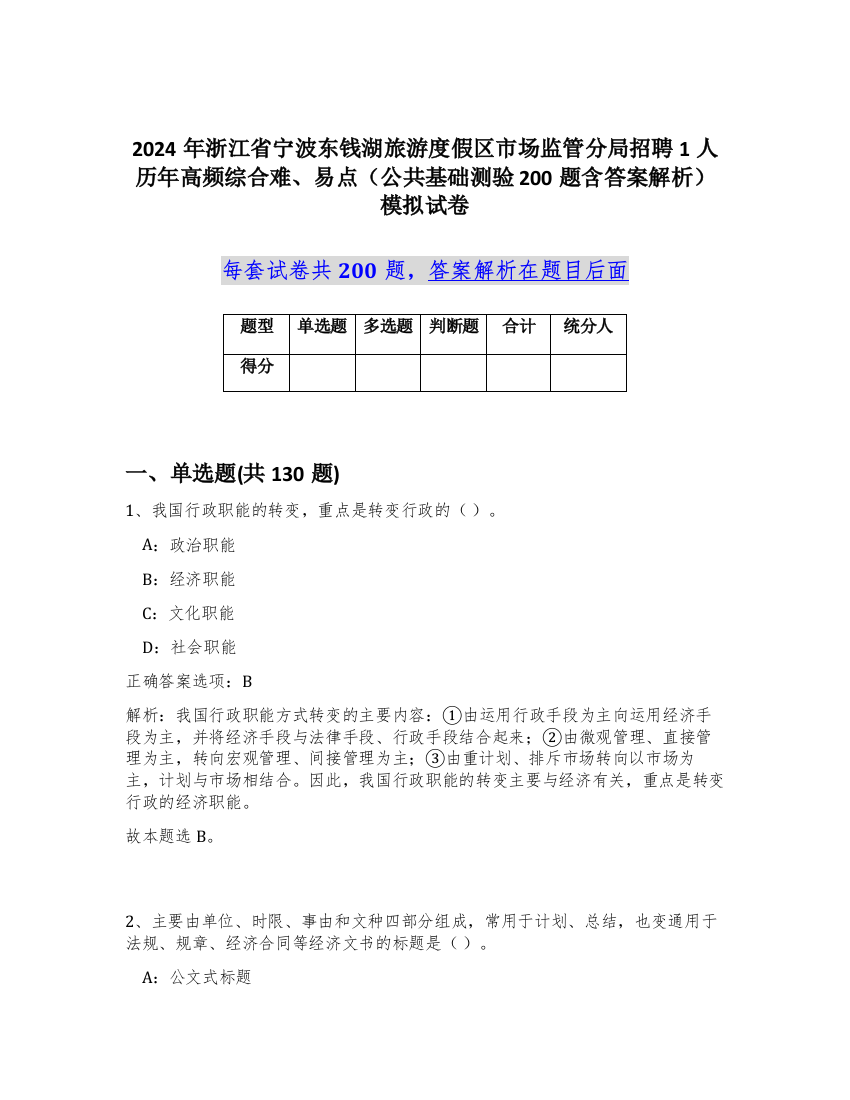 2024 年浙江省宁波东钱湖旅游度假区市场监管分局招聘 1 人历年高频综合难、易点（公共基础测验 200 题含答案解析）模拟试卷

每套试卷共 200 题，答案解析在题目后面

| 题型 | 单选题 | 多选题 | 判断题 | 合计 | 统分人 |
|---|---|---|---|---|---|
| 得分 | | | | | |

一、单选题(共 130 题)

1、我国行政职能的转变，重点是转变行政的（ ）。

A：政治职能

B：经济职能

C：文化职能

D：社会职能

正确答案选项：B

解析：我国行政职能方式转变的主要内容：①由运用行政手段为主向运用经济手段为主，并将经济手段与法律手段、行政手段结合起来；②由微观管理、直接管理为主，转向宏观管理、间接管理为主；③由重计划、排斥市场转向以市场为主，计划与市场相结合。因此，我国行政职能的转变主要与经济有关，重点是转变行政的经济职能。

故本题选 B。

2、主要由单位、时限、事由和文种四部分组成，常用于计划、总结，也变通用于法规、规章、经济合同等经济文书的标题是（ ）。

A：公文式标题